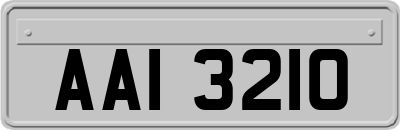 AAI 3210